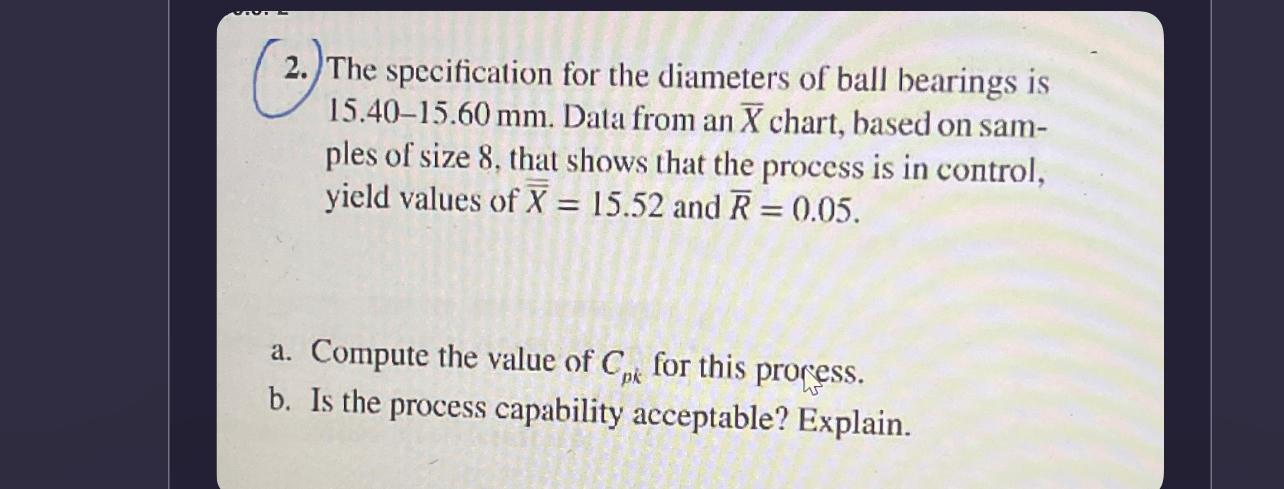 2. The specification for the diameters of ball bearings is 15.40–15.60 mm. Data from an $\overline{X}$ chart, based on samples of size 8, that shows that the process is in control, yield values of $\overline{\overline{X}} = 15.52$ and $\overline{R} = 0.05$.

a. Compute the value of $C_{pk}$ for this process.
b. Is the process capability acceptable? Explain.